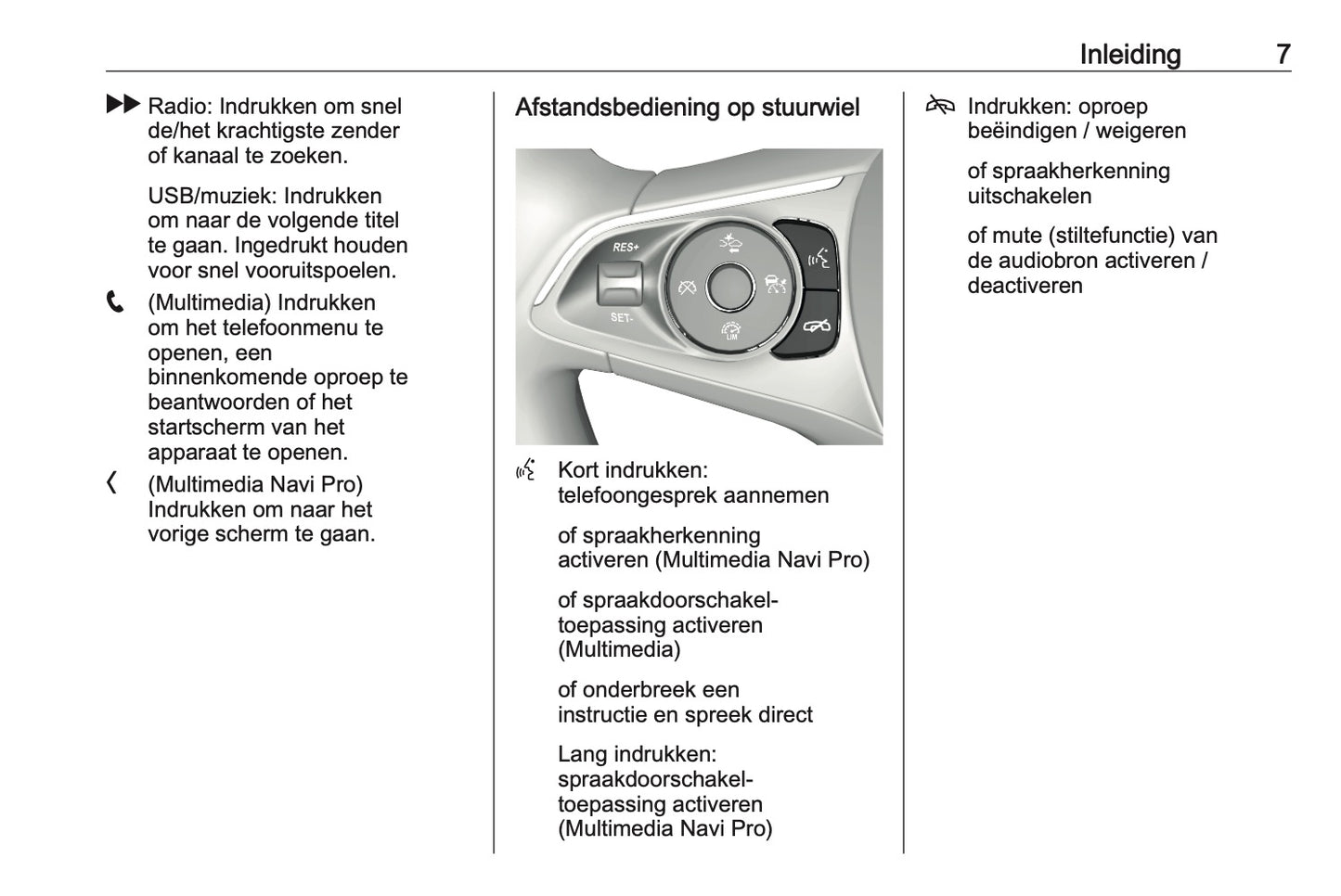 Inleiding 7

▶▶ Radio: Indrukken om snel de/het krachtigste zender of kanaal te zoeken.

USB/muziek: Indrukken om naar de volgende titel te gaan. Ingedrukt houden voor snel vooruitspoelen.

(Multimedia) Indrukken om het telefoonmenu te openen, een binnenkomende oproep te beantwoorden of het startscherm van het apparaat te openen.

❬ (Multimedia Navi Pro) Indrukken om naar het vorige scherm te gaan.

Afstandsbediening op stuurwiel

RES+
SET-
LIM

Kort indrukken: telefoongesprek aannemen

of spraakherkenning activeren (Multimedia Navi Pro)

of spraakdoorschakeltoepassing activeren (Multimedia)

of onderbreek een instructie en spreek direct

Lang indrukken: spraakdoorschakeltoepassing activeren (Multimedia Navi Pro)

Indrukken: oproep beëindigen / weigeren

of spraakherkenning uitschakelen

of mute (stiltefunctie) van de audiobron activeren / deactiveren